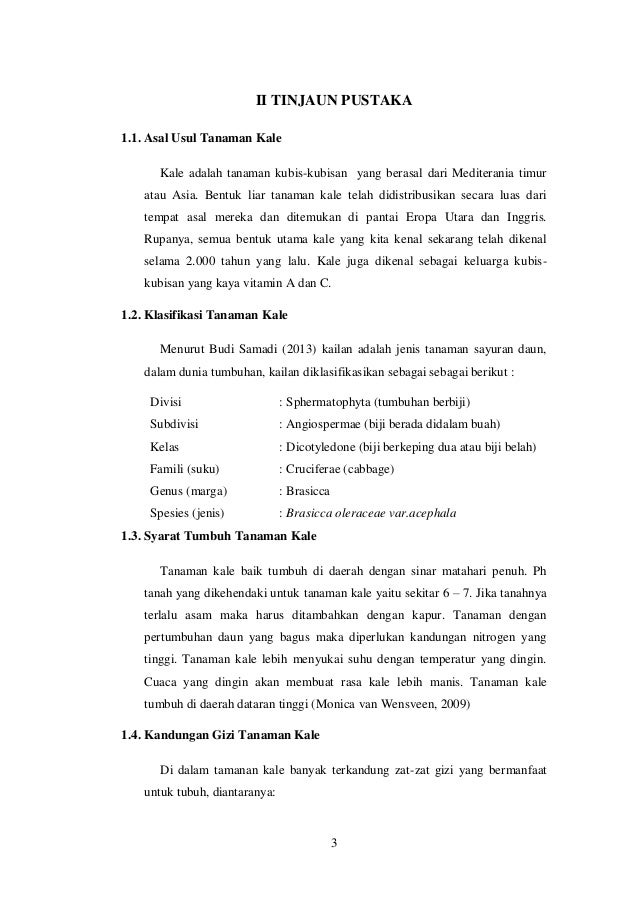 II TINJAUN PUSTAKA

1.1. Asal Usul Tanaman Kale

Kale adalah tanaman kubis-kubisan yang berasal dari Mediterania timur atau Asia. Bentuk liar tanaman kale telah didistribusikan secara luas dari tempat asal mereka dan ditemukan di pantai Eropa Utara dan Inggris. Rupanya, semua bentuk utama kale yang kita kenal sekarang telah dikenal selama 2.000 tahun yang lalu. Kale juga dikenal sebagai keluarga kubis-kubisan yang kaya vitamin A dan C.

1.2. Klasifikasi Tanaman Kale

Menurut Budi Samadi (2013) kailan adalah jenis tanaman sayuran daun, dalam dunia tumbuhan, kailan diklasifikasikan sebagai sebagai berikut :

Divisi : Sphermatophyta (tumbuhan berbiji)
Subdivisi : Angiospermae (biji berada didalam buah)
Kelas : Dicotyledone (biji berkeping dua atau biji belah)
Famili (suku) : Cruciferae (cabbage)
Genus (marga) : Brasicca
Spesies (jenis) : Brasicca oleraceae var.acephala

1.3. Syarat Tumbuh Tanaman Kale

Tanaman kale baik tumbuh di daerah dengan sinar matahari penuh. Ph tanah yang dikehendaki untuk tanaman kale yaitu sekitar 6 – 7. Jika tanahnya terlalu asam maka harus ditambahkan dengan kapur. Tanaman dengan pertumbuhan daun yang bagus maka diperlukan kandungan nitrogen yang tinggi. Tanaman kale lebih menyukai suhu dengan temperatur yang dingin. Cuaca yang dingin akan membuat rasa kale lebih manis. Tanaman kale tumbuh di daerah dataran tinggi (Monica van Wensveen, 2009)

1.4. Kandungan Gizi Tanaman Kale

Di dalam tamanan kale banyak terkandung zat-zat gizi yang bermanfaat untuk tubuh, diantaranya:

3